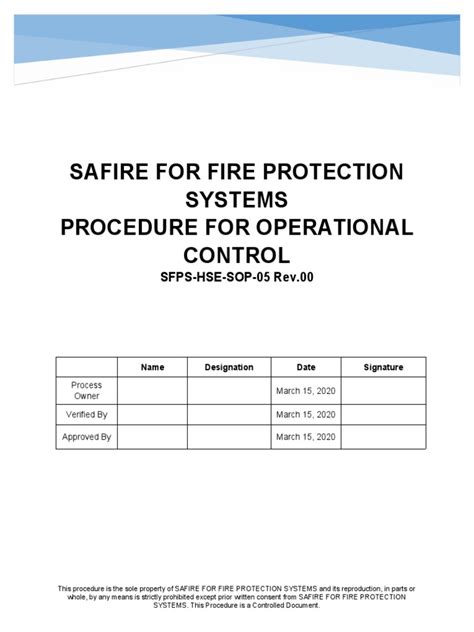 SAFIRE FOR FIRE PROTECTION SYSTEMS
PROCEDURE FOR OPERATIONAL CONTROL
SFPS-HSE-SOP-05 Rev.00

| | Name | Designation | Date | Signature |
|---|---|---|---|---|
| Process Owner | | | March 15, 2020 | |
| Verified By | | | March 15, 2020 | |
| Approved By | | | March 15, 2020 | |

This procedure is the sole property of SAFIRE FOR FIRE PROTECTION SYSTEMS and its reproduction, in parts or whole, by any means is strictly prohibited except prior written consent from SAFIRE FOR FIRE PROTECTION SYSTEMS. This Procedure is a Controlled Document.